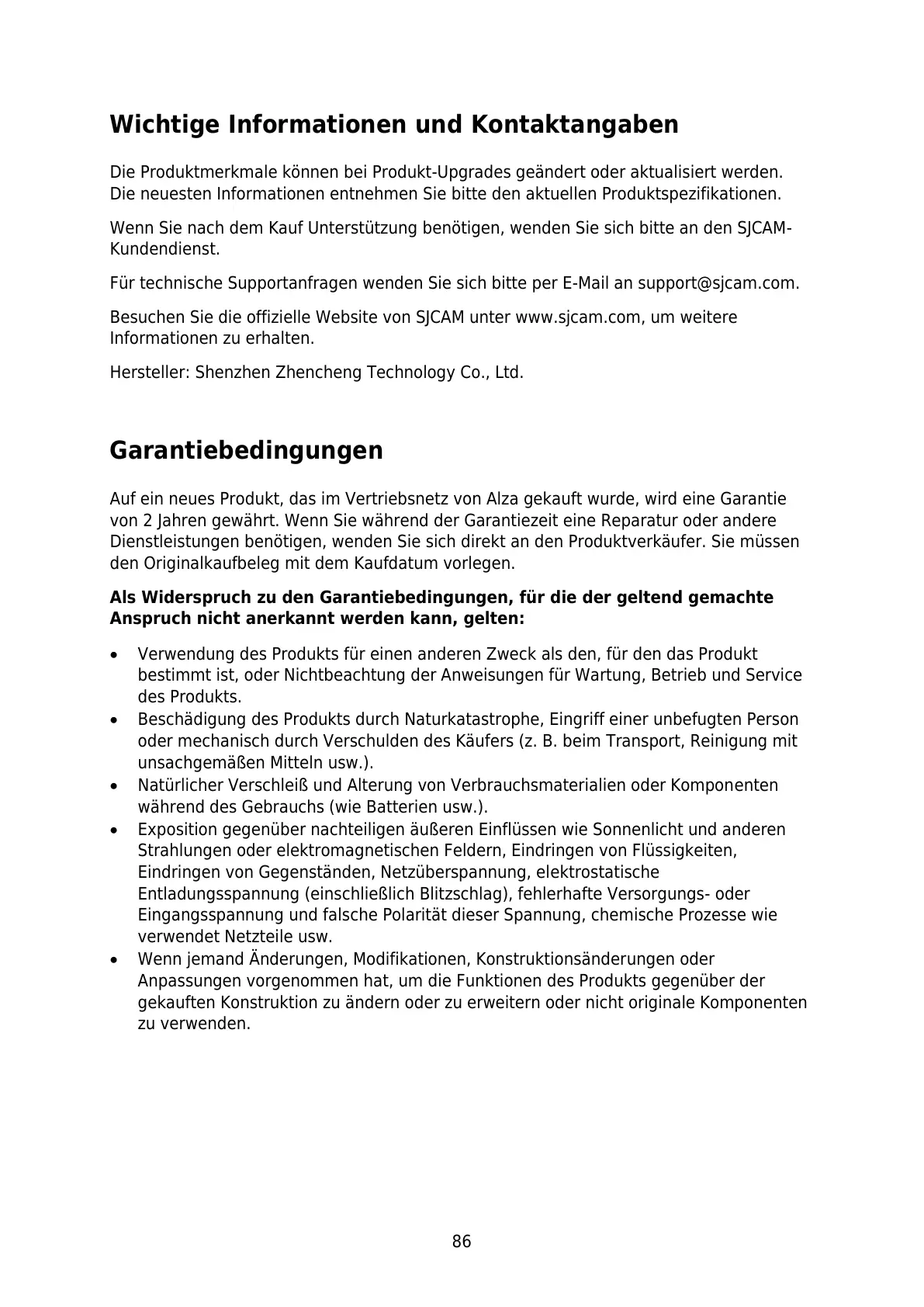 Wichtige Informationen und Kontaktangaben

Die Produktmerkmale können bei Produkt-Upgrades geändert oder aktualisiert werden. Die neuesten Informationen entnehmen Sie bitte den aktuellen Produktspezifikationen.

Wenn Sie nach dem Kauf Unterstützung benötigen, wenden Sie sich bitte an den SJCAM-Kundendienst.

Für technische Supportanfragen wenden Sie sich bitte per E-Mail an support@sjcam.com.

Besuchen Sie die offizielle Website von SJCAM unter www.sjcam.com, um weitere Informationen zu erhalten.

Hersteller: Shenzhen Zhencheng Technology Co., Ltd.

Garantiebedingungen

Auf ein neues Produkt, das im Vertriebsnetz von Alza gekauft wurde, wird eine Garantie von 2 Jahren gewährt. Wenn Sie während der Garantiezeit eine Reparatur oder andere Dienstleistungen benötigen, wenden Sie sich direkt an den Produktverkäufer. Sie müssen den Originalkaufbeleg mit dem Kaufdatum vorlegen.

Als Widerspruch zu den Garantiebedingungen, für die der geltend gemachte Anspruch nicht anerkannt werden kann, gelten:

• Verwendung des Produkts für einen anderen Zweck als den, für den das Produkt bestimmt ist, oder Nichtbeachtung der Anweisungen für Wartung, Betrieb und Service des Produkts.
• Beschädigung des Produkts durch Naturkatastrophe, Eingriff einer unbefugten Person oder mechanisch durch Verschulden des Käufers (z. B. beim Transport, Reinigung mit unsachgemäßen Mitteln usw.).
• Natürlicher Verschleiß und Alterung von Verbrauchsmaterialien oder Komponenten während des Gebrauchs (wie Batterien usw.).
• Exposition gegenüber nachteiligen äußeren Einflüssen wie Sonnenlicht und anderen Strahlungen oder elektromagnetischen Feldern, Eindringen von Flüssigkeiten, Eindringen von Gegenständen, Netzüberspannung, elektrostatische Entladungsspannung (einschließlich Blitzschlag), fehlerhafte Versorgungs- oder Eingangsspannung und falsche Polarität dieser Spannung, chemische Prozesse wie verwendet Netzteile usw.
• Wenn jemand Änderungen, Modifikationen, Konstruktionsänderungen oder Anpassungen vorgenommen hat, um die Funktionen des Produkts gegenüber der gekauften Konstruktion zu ändern oder zu erweitern oder nicht originale Komponenten zu verwenden.

86